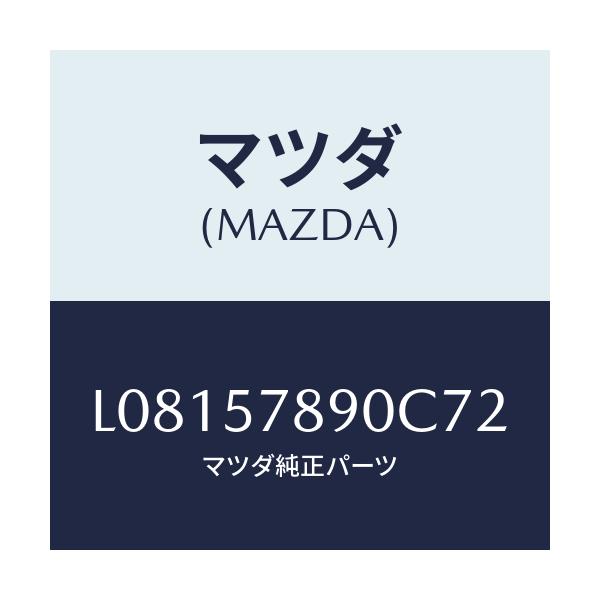 マツダ
(MAZDA)

L08157890C72
マツダ純正パーツ